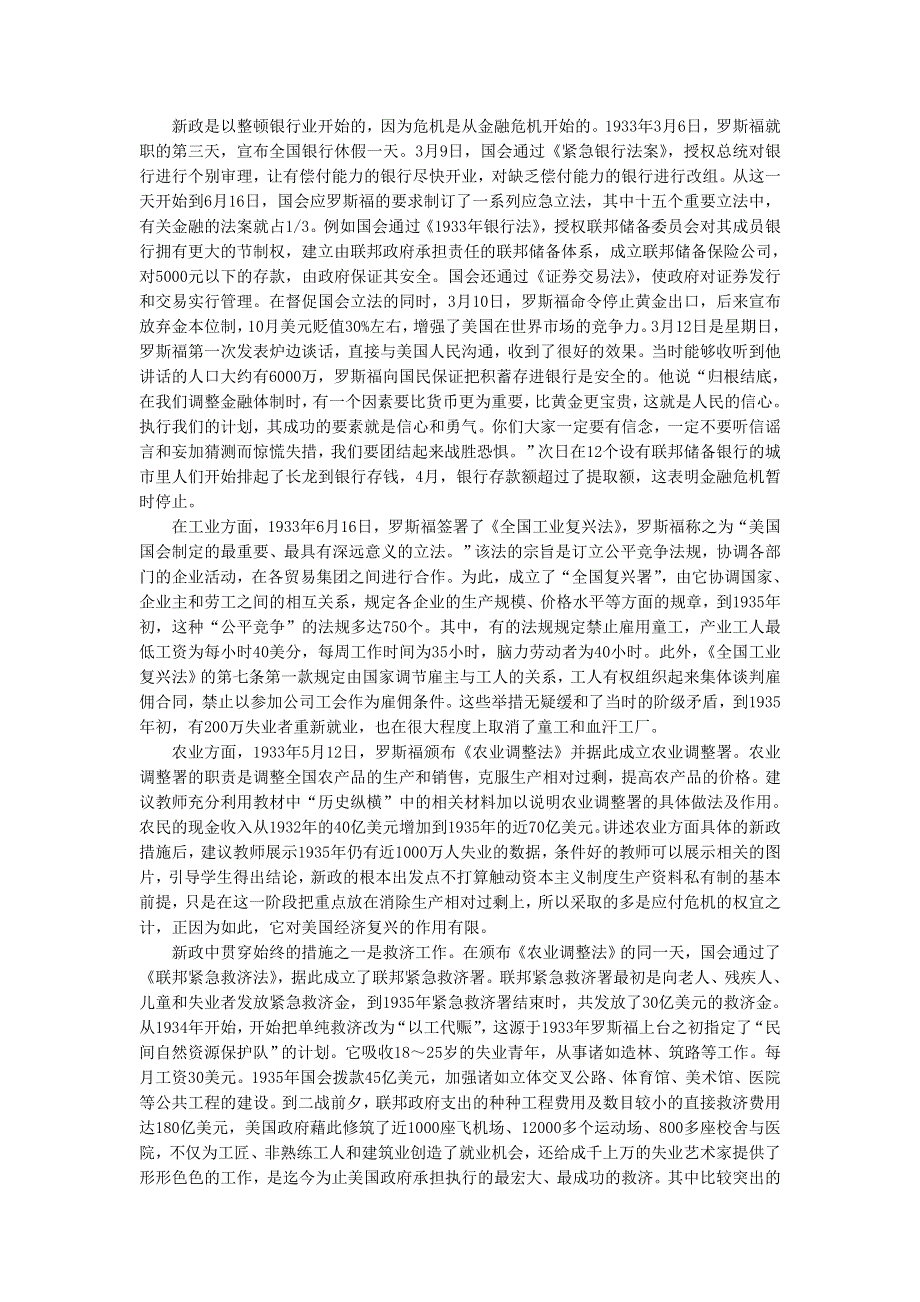 新政是以整顿银行业开始的，因为危机是从金融危机开始的。1933年3月6日，罗斯福就职的第三天，宣布全国银行休假一天。3月9日，国会通过《紧急银行法案》，授权总统对银行进行个别审理，让有偿付能力的银行尽快开业，对缺乏偿付能力的银行进行改组。从这一天开始到6月16日，国会应罗斯福的要求制订了一系列应急立法，其中十五个重要立法中，有关金融的法案就占1/3。例如国会通过《1933年银行法》，授权联邦储备委员会对其成员银行拥有更大的节制权，建立由联邦政府承担责任的联邦储备体系，成立联邦储备保险公司，对5000元以下的存款，由政府保证其安全。国会还通过《证券交易法》，使政府对证券发行和交易实行管理。在督促国会立法的同时，3月10日，罗斯福命令停止黄金出口，后来宣布放弃金本位制，10月美元贬值30%左右，增强了美国在世界市场的竞争力。3月12日是星期日，罗斯福第一次发表炉边谈话，直接与美国人民沟通，收到了很好的效果。当时能够收听到他讲话的人口大约有6000万，罗斯福向国民保证把积蓄存进银行是安全的。他说“归根结底，在我们调整金融体制时，有一个因素要比货币更为重要，比黄金更宝贵，这就是人民的信心。执行我们的计划，其成功的要素就是信心和勇气。你们大家一定要有信念，一定不要听信谣言和妄加猜测而惊慌失措，我们要团结起来战胜恐惧。”次日在12个设有联邦储备银行的城市里人们开始排起了长龙到银行存钱，4月，银行存款额超过了提取额，这表明金融危机暂时停止。

在工业方面，1933年6月16日，罗斯福签署了《全国工业复兴法》，罗斯福称之为“美国国会制定的最重要、最具有深远意义的立法。”该法的宗旨是订立公平竞争法规，协调各部门的企业活动，在各贸易集团之间进行合作。为此，成立了“全国复兴署”，由它协调国家、企业主和劳工之间的相互关系，规定各企业的生产规模、价格水平等方面的规章，到1935年初，这种“公平竞争”的法规多达750个。其中，有的法规规定禁止雇用童工，产业工人最低工资为每小时40美分，每周工作时间为35小时，脑力劳动者为40小时。此外，《全国工业复兴法》的第七条第一款规定由国家调节雇主与工人的关系，工人有权组织起来集体谈判雇佣合同，禁止以参加公司工会作为雇佣条件。这些举措无疑缓和了当时的阶级矛盾，到1935年初，有200万失业者重新就业，也在很大程度上取消了童工和血汗工厂。

农业方面，1933年5月12日，罗斯福颁布《农业调整法》并据此成立农业调整署。农业调整署的职责是调整全国农产品的生产和销售，克服生产相对过剩，提高农产品的价格。建议教师充分利用教材中“历史纵横”中的相关材料加以说明农业调整署的具体做法及作用。农民的现金收入从1932年的40亿美元增加到1935年的近70亿美元。讲述农业方面具体的新政措施后，建议教师展示1935年仍有近1000万人失业的数据，条件好的教师可以展示相关的图片，引导学生得出结论，新政的根本出发点不打算触动资本主义制度生产资料私有制的基本前提，只是在这一阶段把重点放在消除生产相对过剩上，所以采取的多是应付危机的权宜之计，正因为如此，它对美国经济复兴的作用有限。

新政中贯穿始终的措施之一是救济工作。在颁布《农业调整法》的同一天，国会通过了《联邦紧急救济法》，据此成立了联邦紧急救济署。联邦紧急救济署最初是向老人、残疾人、儿童和失业者发放紧急救济金，到1935年紧急救济署结束时，共发放了30亿美元的救济金。从1934年开始，开始把单纯救济改为“以工代赈”，这源于1933年罗斯福上台之初指定了“民间自然资源保护队”的计划。它吸收18～25岁的失业青年，从事诸如造林、筑路等工作。每月工资30美元。1935年国会拨款45亿美元，加强诸如立体交叉公路、体育馆、美术馆、医院等公共工程的建设。到二战前夕，联邦政府支出的种种工程费用及数目较小的直接救济费用达180亿美元，美国政府藉此修筑了近1000座飞机场、12000多个运动场、800多座校舍与医院，不仅为工匠、非熟练工人和建筑业创造了就业机会，还给成千上万的失业艺术家提供了形形色色的工作，是迄今为止美国政府承担执行的最宏大、最成功的救济。其中比较突出的